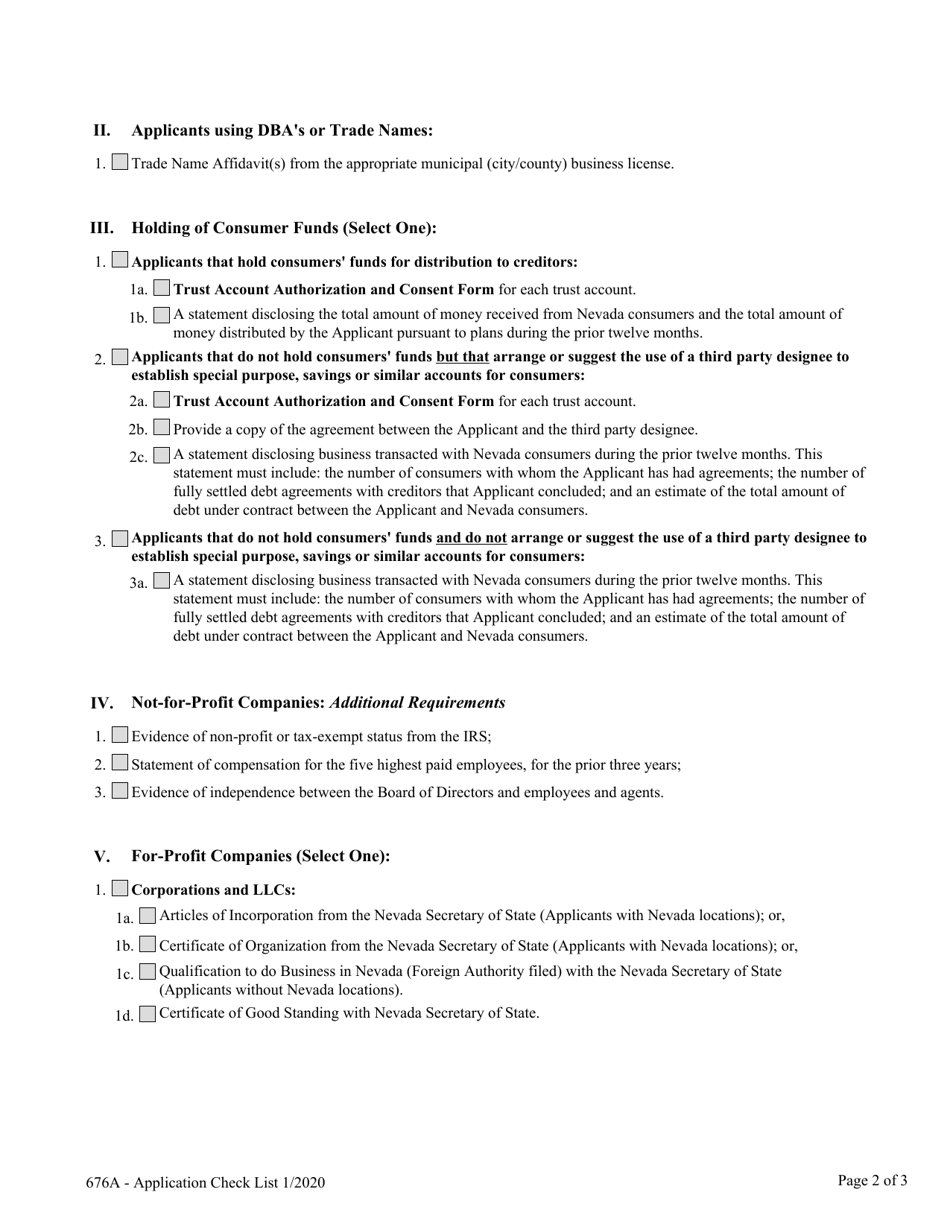 II. Applicants using DBA's or Trade Names:

1. Trade Name Affidavit(s) from the appropriate municipal (city/county) business license.

III. Holding of Consumer Funds (Select One):

1. Applicants that hold consumers' funds for distribution to creditors:

1a. Trust Account Authorization and Consent Form for each trust account.

1b. A statement disclosing the total amount of money received from Nevada consumers and the total amount of money distributed by the Applicant pursuant to plans during the prior twelve months.

2. Applicants that do not hold consumers' funds but that arrange or suggest the use of a third party designee to establish special purpose, savings or similar accounts for consumers:

2a. Trust Account Authorization and Consent Form for each trust account.

2b. Provide a copy of the agreement between the Applicant and the third party designee.

2c. A statement disclosing business transacted with Nevada consumers during the prior twelve months. This statement must include: the number of consumers with whom the Applicant has had agreements; the number of fully settled debt agreements with creditors that Applicant concluded; and an estimate of the total amount of debt under contract between the Applicant and Nevada consumers.

3. Applicants that do not hold consumers' funds and do not arrange or suggest the use of a third party designee to establish special purpose, savings or similar accounts for consumers:

3a. A statement disclosing business transacted with Nevada consumers during the prior twelve months. This statement must include: the number of consumers with whom the Applicant has had agreements; the number of fully settled debt agreements with creditors that Applicant concluded; and an estimate of the total amount of debt under contract between the Applicant and Nevada consumers.

IV. Not-for-Profit Companies: Additional Requirements

1. Evidence of non-profit or tax-exempt status from the IRS;

2. Statement of compensation for the five highest paid employees, for the prior three years;

3. Evidence of independence between the Board of Directors and employees and agents.

V. For-Profit Companies (Select One):

1. Corporations and LLCs:

1a. Articles of Incorporation from the Nevada Secretary of State (Applicants with Nevada locations); or,

1b. Certificate of Organization from the Nevada Secretary of State (Applicants with Nevada locations); or,

1c. Qualification to do Business in Nevada (Foreign Authority filed) with the Nevada Secretary of State (Applicants without Nevada locations).

1d. Certificate of Good Standing with Nevada Secretary of State.

676A - Application Check List 1/2020

Page 2 of 3